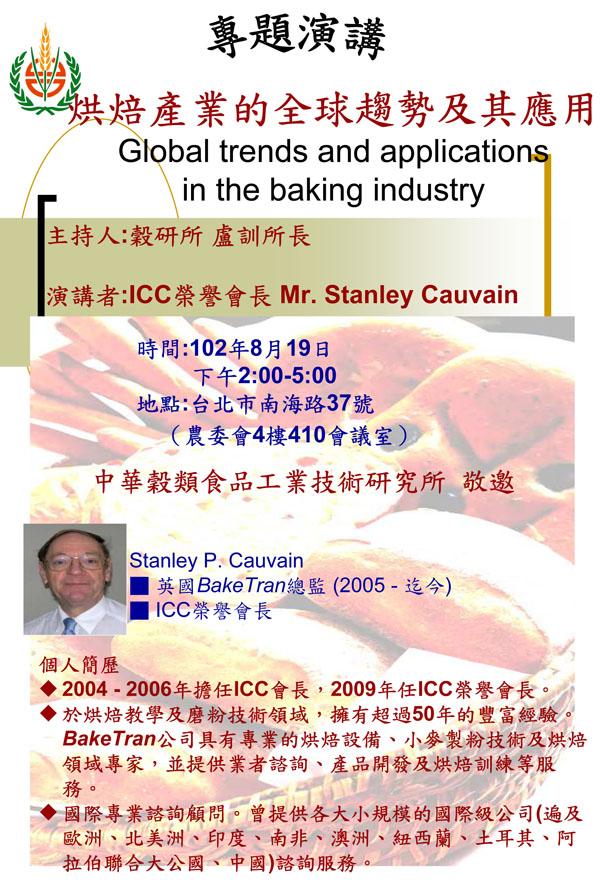 專題演講

烘焙產業的全球趨勢及其應用
Global trends and applications in the baking industry

主持人:穀研所 盧訓所長

演講者:ICC榮譽會長 Mr. Stanley Cauvain

時間:102年8月19日
下午2:00-5:00
地點:台北市南海路37號
（農委會4樓410會議室）

中華穀類食品工業技術研究所 敬邀

Stanley P. Cauvain
■ 英國BakeTran總監 (2005 - 迄今)
■ ICC榮譽會長

個人簡歷
◆ 2004 - 2006年擔任ICC會長，2009年任ICC榮譽會長。
◆ 於烘焙教學及磨粉技術領域，擁有超過50年的豐富經驗。BakeTran公司具有專業的烘焙設備、小麥製粉技術及烘焙領域專家，並提供業者諮詢、產品開發及烘焙訓練等服務。
◆ 國際專業諮詢顧問。曾提供各大小規模的國際級公司(遍及歐洲、北美洲、印度、南非、澳洲、紐西蘭、土耳其、阿拉伯聯合大公國、中國)諮詢服務。